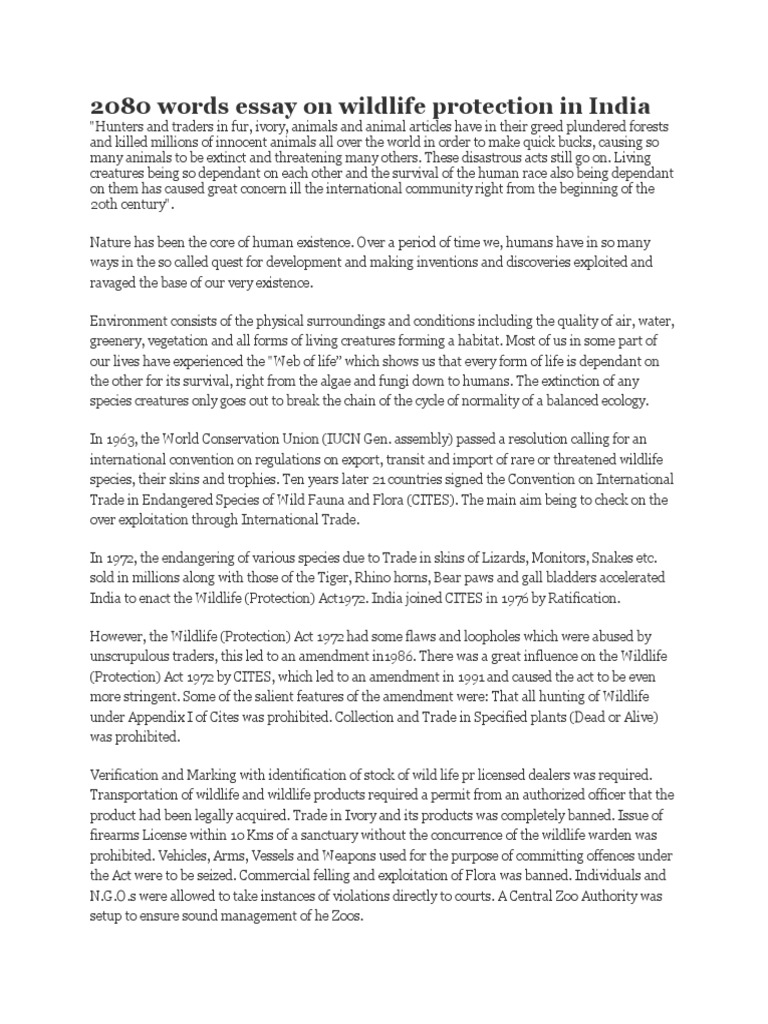 2080 words essay on wildlife protection in India
"Hunters and traders in fur, ivory, animals and animal articles have in their greed plundered forests and killed millions of innocent animals all over the world in order to make quick bucks, causing so many animals to be extinct and threatening many others. These disastrous acts still go on. Living creatures being so dependant on each other and the survival of the human race also being dependant on them has caused great concern ill the international community right from the beginning of the 20th century".

Nature has been the core of human existence. Over a period of time we, humans have in so many ways in the so called quest for development and making inventions and discoveries exploited and ravaged the base of our very existence.

Environment consists of the physical surroundings and conditions including the quality of air, water, greenery, vegetation and all forms of living creatures forming a habitat. Most of us in some part of our lives have experienced the "Web of life" which shows us that every form of life is dependant on the other for its survival, right from the algae and fungi down to humans. The extinction of any species creatures only goes out to break the chain of the cycle of normality of a balanced ecology.

In 1963, the World Conservation Union (IUCN Gen. assembly) passed a resolution calling for an international convention on regulations on export, transit and import of rare or threatened wildlife species, their skins and trophies. Ten years later 21 countries signed the Convention on International Trade in Endangered Species of Wild Fauna and Flora (CITES). The main aim being to check on the over exploitation through International Trade.

In 1972, the endangering of various species due to Trade in skins of Lizards, Monitors, Snakes etc. sold in millions along with those of the Tiger, Rhino horns, Bear paws and gall bladders accelerated India to enact the Wildlife (Protection) Act1972. India joined CITES in 1976 by Ratification.

However, the Wildlife (Protection) Act 1972 had some flaws and loopholes which were abused by unscrupulous traders, this led to an amendment in1986. There was a great influence on the Wildlife (Protection) Act 1972 by CITES, which led to an amendment in 1991 and caused the act to be even more stringent. Some of the salient features of the amendment were: That all hunting of Wildlife under Appendix I of Cites was prohibited. Collection and Trade in Specified plants (Dead or Alive) was prohibited.

Verification and Marking with identification of stock of wild life pr licensed dealers was required. Transportation of wildlife and wildlife products required a permit from an authorized officer that the product had been legally acquired. Trade in Ivory and its products was completely banned. Issue of firearms License within 10 Kms of a sanctuary without the concurrence of the wildlife warden was prohibited. Vehicles, Arms, Vessels and Weapons used for the purpose of committing offences under the Act were to be seized. Commercial felling and exploitation of Flora was banned. Individuals and N.G.O.s were allowed to take instances of violations directly to courts. A Central Zoo Authority was setup to ensure sound management of he Zoos.